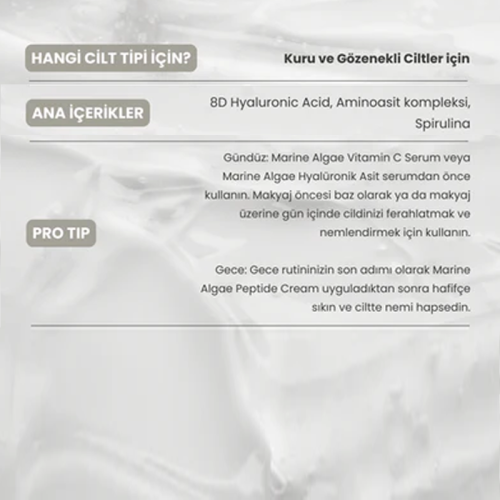 HANGİ CİLT TİPİ İÇİN?

Kuru ve Gözenekli Ciltler için

ANA İÇERİKLER

8D Hyaluronic Acid, Aminoasit kompleksi, Spirulina

PRO TIP

Gündüz: Marine Algae Vitamin C Serum veya Marine Algae Hyalüronik Asit serumdan önce kullanın. Makyaj öncesi baz olarak ya da makyaj üzerine gün içinde cildinizi ferahlatmak ve nemlendirmek için kullanın.

Gece: Gece rutininizin son adımı olarak Marine Algae Peptide Cream uyguladıktan sonra hafifçe sıkın ve ciltte nemi hapsedin.